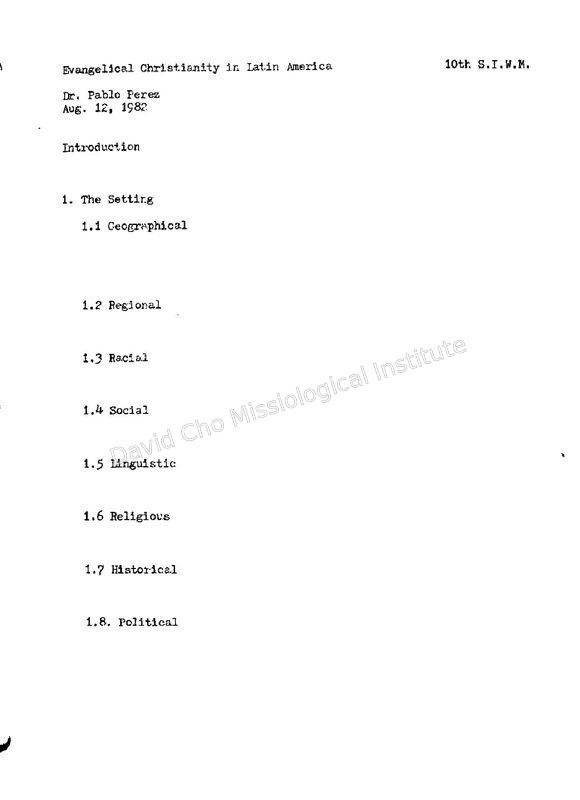 Evangelical Christianity in Latin America

10th S.I.W.M.

Dr. Pablo Perez
Aug. 12, 1982

Introduction

1. The Setting

1.1 Geographical

1.2 Regional

1.3 Racial

1.4 Social

1.5 Linguistic

1.6 Religious

1.7 Historical

1.8. Political

David Cho Missiological Institute